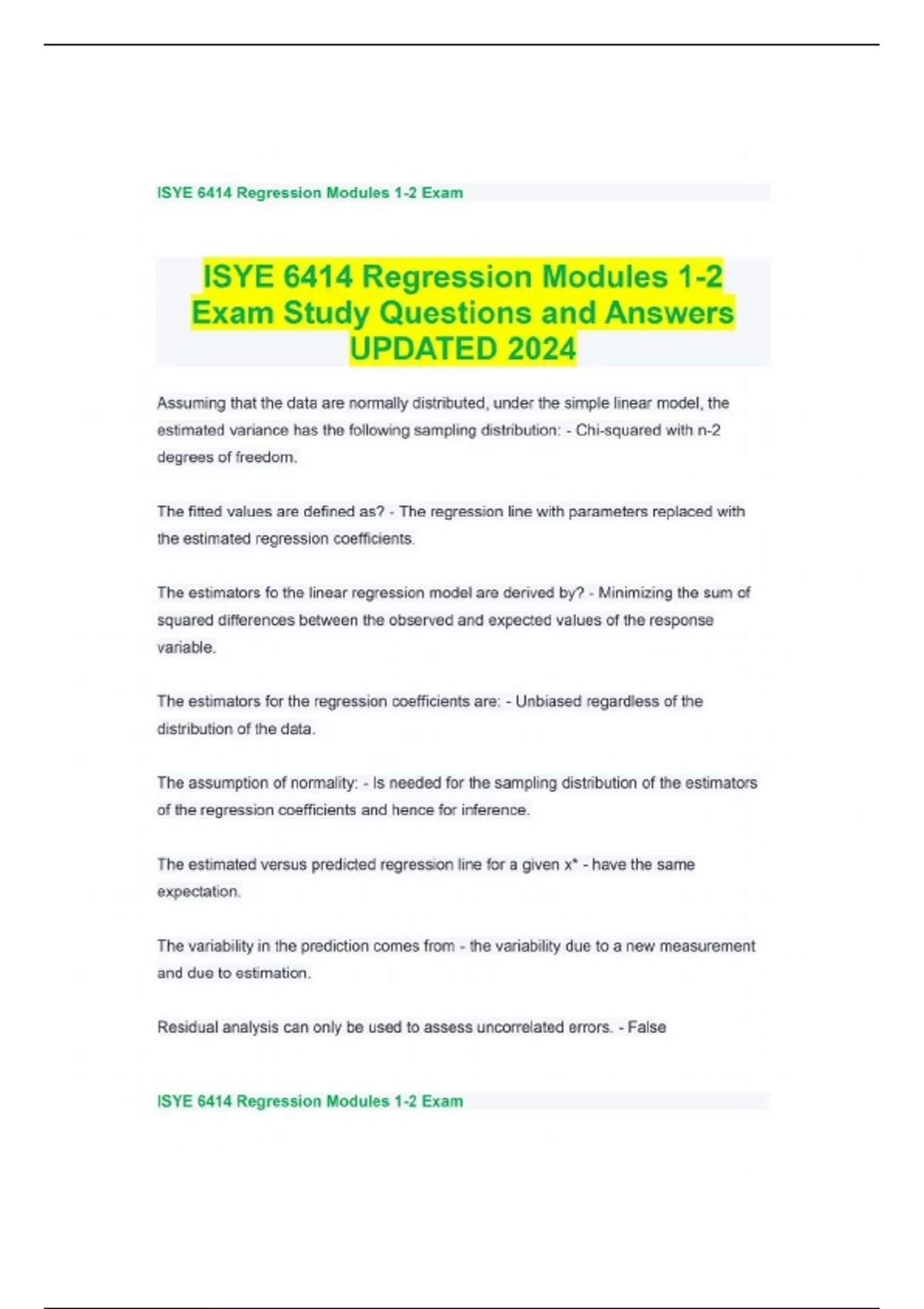 ISYE 6414 Regression Modules 1-2 Exam

ISYE 6414 Regression Modules 1-2 Exam Study Questions and Answers UPDATED 2024

Assuming that the data are normally distributed, under the simple linear model, the estimated variance has the following sampling distribution: - Chi-squared with n-2 degrees of freedom.

The fitted values are defined as? - The regression line with parameters replaced with the estimated regression coefficients.

The estimators fo the linear regression model are derived by? - Minimizing the sum of squared differences between the observed and expected values of the response variable.

The estimators for the regression coefficients are: - Unbiased regardless of the distribution of the data.

The assumption of normality: - Is needed for the sampling distribution of the estimators of the regression coefficients and hence for inference.

The estimated versus predicted regression line for a given x* - have the same expectation.

The variability in the prediction comes from - the variability due to a new measurement and due to estimation.

Residual analysis can only be used to assess uncorrelated errors. - False

ISYE 6414 Regression Modules 1-2 Exam